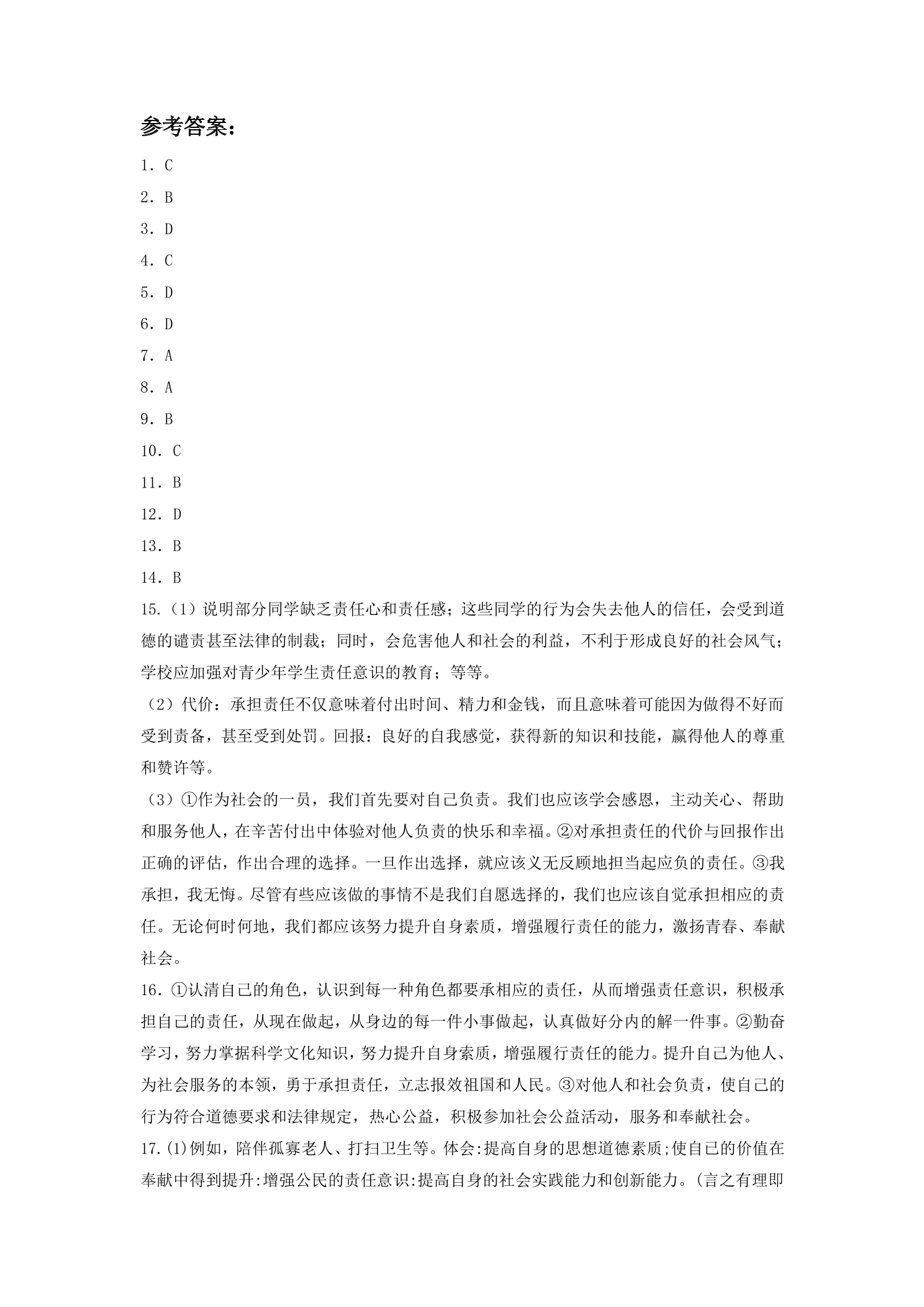 参考答案：

1．C

2．B

3．D

4．C

5．D

6．D

7．A

8．A

9．B

10．C

11．B

12．D

13．B

14．B

15.（1）说明部分同学缺乏责任心和责任感；这些同学的行为会失去他人的信任，会受到道德的谴责甚至法律的制裁；同时，会危害他人和社会的利益，不利于形成良好的社会风气；学校应加强对青少年学生责任意识的教育；等等。

（2）代价：承担责任不仅意味着付出时间、精力和金钱，而且意味着可能因为做得不好而受到责备，甚至受到处罚。回报：良好的自我感觉，获得新的知识和技能，赢得他人的尊重和赞许等。

（3）①作为社会的一员，我们首先要对自己负责。我们也应该学会感恩，主动关心、帮助和服务他人，在辛苦付出中体验对他人负责的快乐和幸福。②对承担责任的代价与回报作出正确的评估，作出合理的选择。一旦作出选择，就应该义无反顾地担当起应负的责任。③我承担，我无悔。尽管有些应该做的事情不是我们自愿选择的，我们也应该自觉承担相应的责任。无论何时何地，我们都应该努力提升自身素质，增强履行责任的能力，激扬青春、奉献社会。

16．①认清自己的角色，认识到每一种角色都要承相应的责任，从而增强责任意识，积极承担自己的责任，从现在做起，从身边的每一件小事做起，认真做好分内的解一件事。②勤奋学习，努力掌据科学文化知识，努力提升自身索质，增强履行责任的能力。提升自己为他人、为社会服务的本领，勇于承担责任，立志报效祖国和人民。③对他人和社会负责，使自己的行为符合道德要求和法律规定，热心公益，积极参加社会公益活动，服务和奉献社会。

17.(1)例如，陪伴孤寡老人、打扫卫生等。体会:提高自身的思想道德素质;使自己的价值在奉献中得到提升:增强公民的责任意识:提高自身的社会实践能力和创新能力。(言之有理即